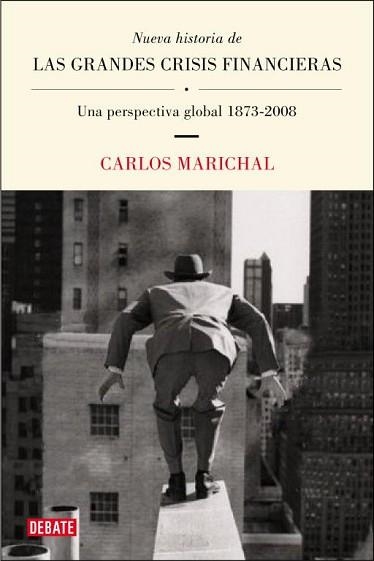 Nueva historia de
LAS GRANDES CRISIS FINANCIERAS

Una perspectiva global 1873-2008

CARLOS MARICHAL

DEBATE